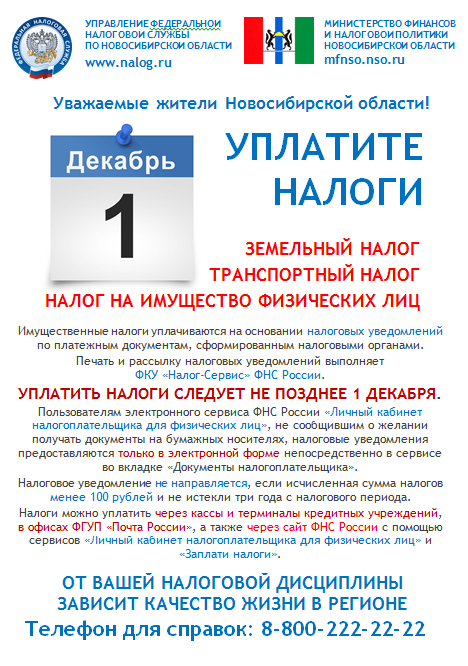 ФЕДЕРАЛЬНАЯ НАЛОГОВАЯ СЛУЖБА

УПРАВЛЕНИЕ ФЕДЕРАЛЬНОЙ НАЛОГОВОЙ СЛУЖБЫ ПО НОВОСИБИРСКОЙ ОБЛАСТИ
www.nalog.ru

МИНИСТЕРСТВО ФИНАНСОВ И НАЛОГОВОЙ ПОЛИТИКИ НОВОСИБИРСКОЙ ОБЛАСТИ
mfnso.nso.ru

Уважаемые жители Новосибирской области!

Декабрь
1

УПЛАТИТЕ НАЛОГИ

ЗЕМЕЛЬНЫЙ НАЛОГ
ТРАНСПОРТНЫЙ НАЛОГ
НАЛОГ НА ИМУЩЕСТВО ФИЗИЧЕСКИХ ЛИЦ

Имущественные налоги уплачиваются на основании налоговых уведомлений по платежным документам, сформированным налоговыми органами.

Печать и рассылку налоговых уведомлений выполняет ФКУ «Налог-Сервис» ФНС России.

УПЛАТИТЬ НАЛОГИ СЛЕДУЕТ НЕ ПОЗДНЕЕ 1 ДЕКАБРЯ.

Пользователям электронного сервиса ФНС России «Личный кабинет налогоплательщика для физических лиц», не сообщившим о желании получать документы на бумажных носителях, налоговые уведомления предоставляются только в электронной форме непосредственно в сервисе во вкладке «Документы налогоплательщика».

Налоговое уведомление не направляется, если исчисленная сумма налогов менее 100 рублей и не истекли три года с налогового периода.

Налоги можно уплатить через кассы и терминалы кредитных учреждений, в офисах ФГУП «Почта России», а также через сайт ФНС России с помощью сервисов «Личный кабинет налогоплательщика для физических лиц» и «Заплати налоги».

ОТ ВАШЕЙ НАЛОГОВОЙ ДИСЦИПЛИНЫ ЗАВИСИТ КАЧЕСТВО ЖИЗНИ В РЕГИОНЕ

Телефон для справок: 8-800-222-22-22